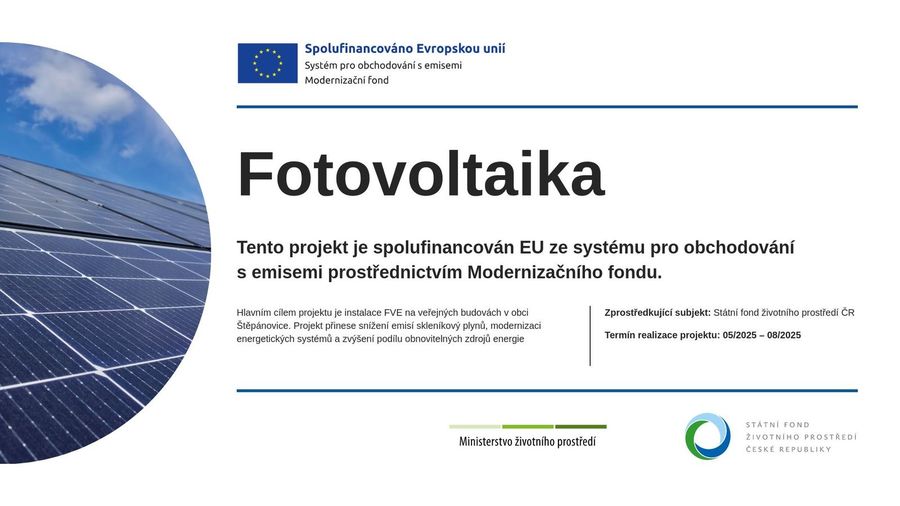 Spolufinancováno Evropskou unií
Systém pro obchodování s emisemi
Modernizační fond

Fotovoltaika

Tento projekt je spolufinancován EU ze systému pro obchodování s emisemi prostřednictvím Modernizačního fondu.

Hlavním cílem projektu je instalace FVE na veřejných budovách v obci Štěpánovice. Projekt přinese snížení emisí skleníkový plynů, modernizaci energetických systémů a zvýšení podílu obnovitelných zdrojů energie

Zprostředkující subjekt: Státní fond životního prostředí ČR

Termín realizace projektu: 05/2025 – 08/2025

Ministerstvo životního prostředí

STÁTNÍ FOND
ŽIVOTNÍHO PROSTŘEDÍ
ČESKÉ REPUBLIKY